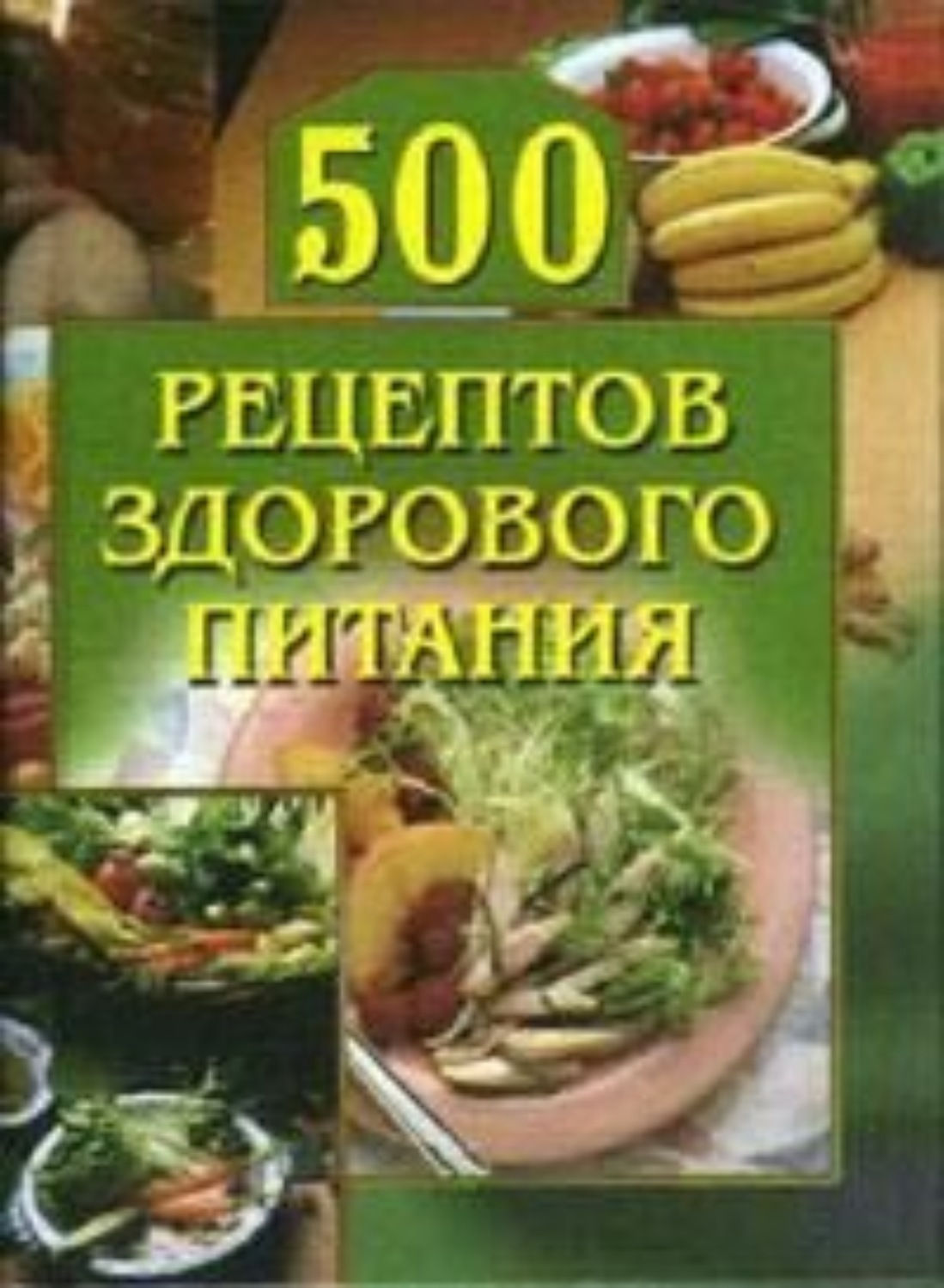 500

РЕЦЕПТОВ ЗДОРОВОГО ПИТАНИЯ